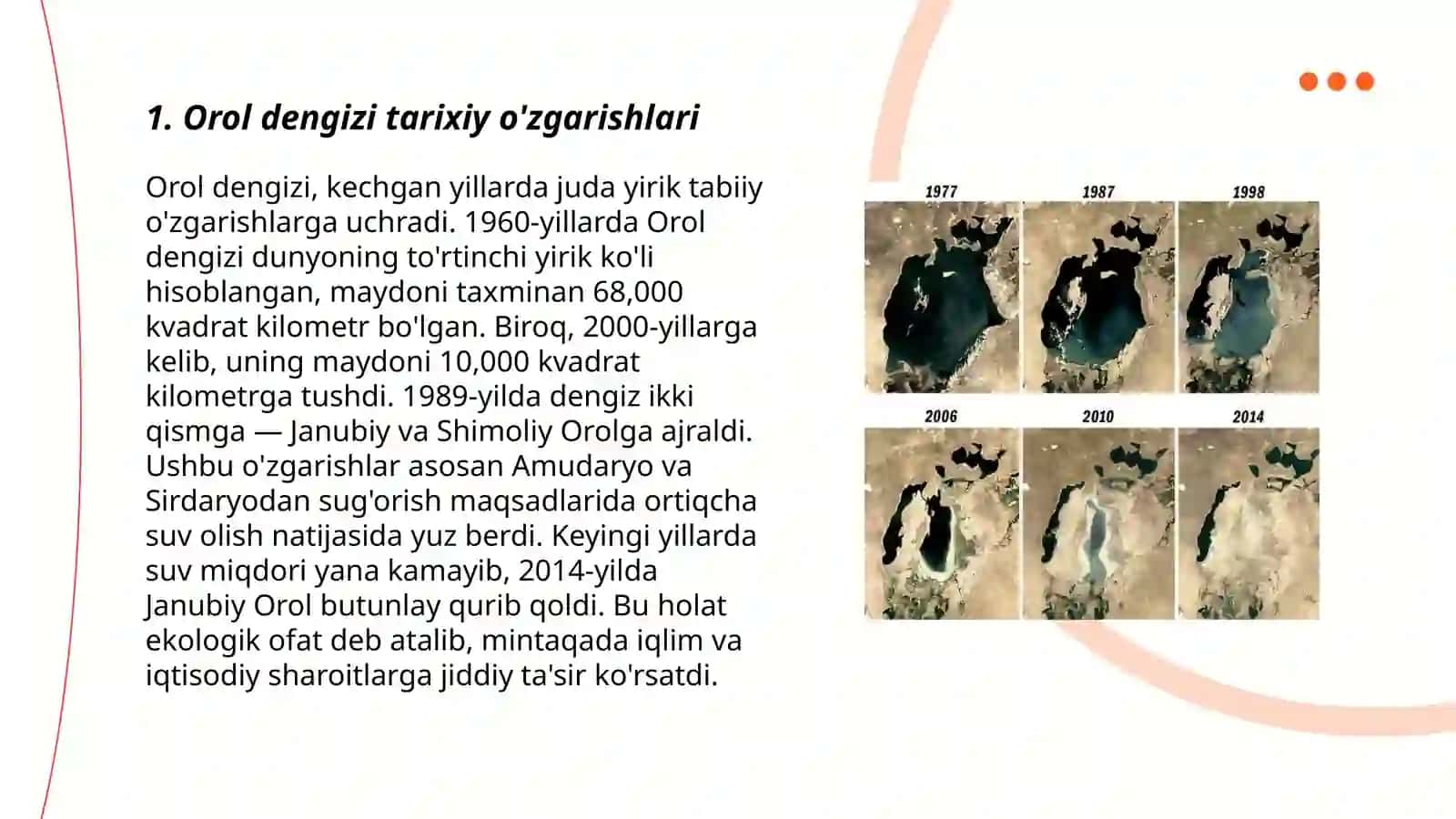 1. Orol dengizi tarixiy o'zgarishlari

Orol dengizi, kechgan yillarda juda yirik tabiiy o'zgarishlarga uchradi. 1960-yillarda Orol dengizi dunyoning to'rtinchi yirik ko'li hisoblangan, maydoni taxminan 68,000 kvadrat kilometr bo'lgan. Biroq, 2000-yillarga kelib, uning maydoni 10,000 kvadrat kilometrga tushdi. 1989-yilda dengiz ikki qismga — Janubiy va Shimoliy Orolga ajraldi. Ushbu o'zgarishlar asosan Amudaryo va Sirdaryodan sug'orish maqsadlarida ortiqcha suv olish natijasida yuz berdi. Keyingi yillarda suv miqdori yana kamayib, 2014-yilda Janubiy Orol butunlay qurib qoldi. Bu holat ekologik ofat deb atalib, mintaqada iqlim va iqtisodiy sharoitlarga jiddiy ta'sir ko'rsatdi.

1977
1987
1998
2006
2010
2014